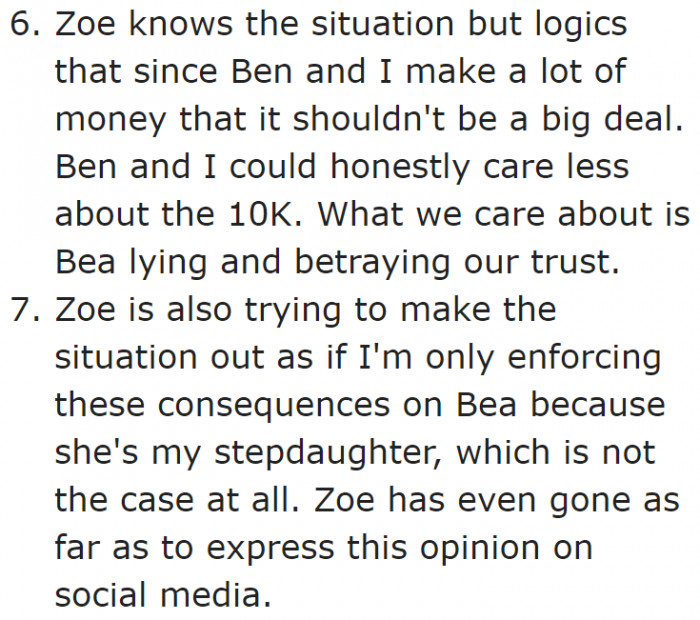 6. Zoe knows the situation but logics that since Ben and I make a lot of money that it shouldn't be a big deal. Ben and I could honestly care less about the 10K. What we care about is Bea lying and betraying our trust.
7. Zoe is also trying to make the situation out as if I'm only enforcing these consequences on Bea because she's my stepdaughter, which is not the case at all. Zoe has even gone as far as to express this opinion on social media.